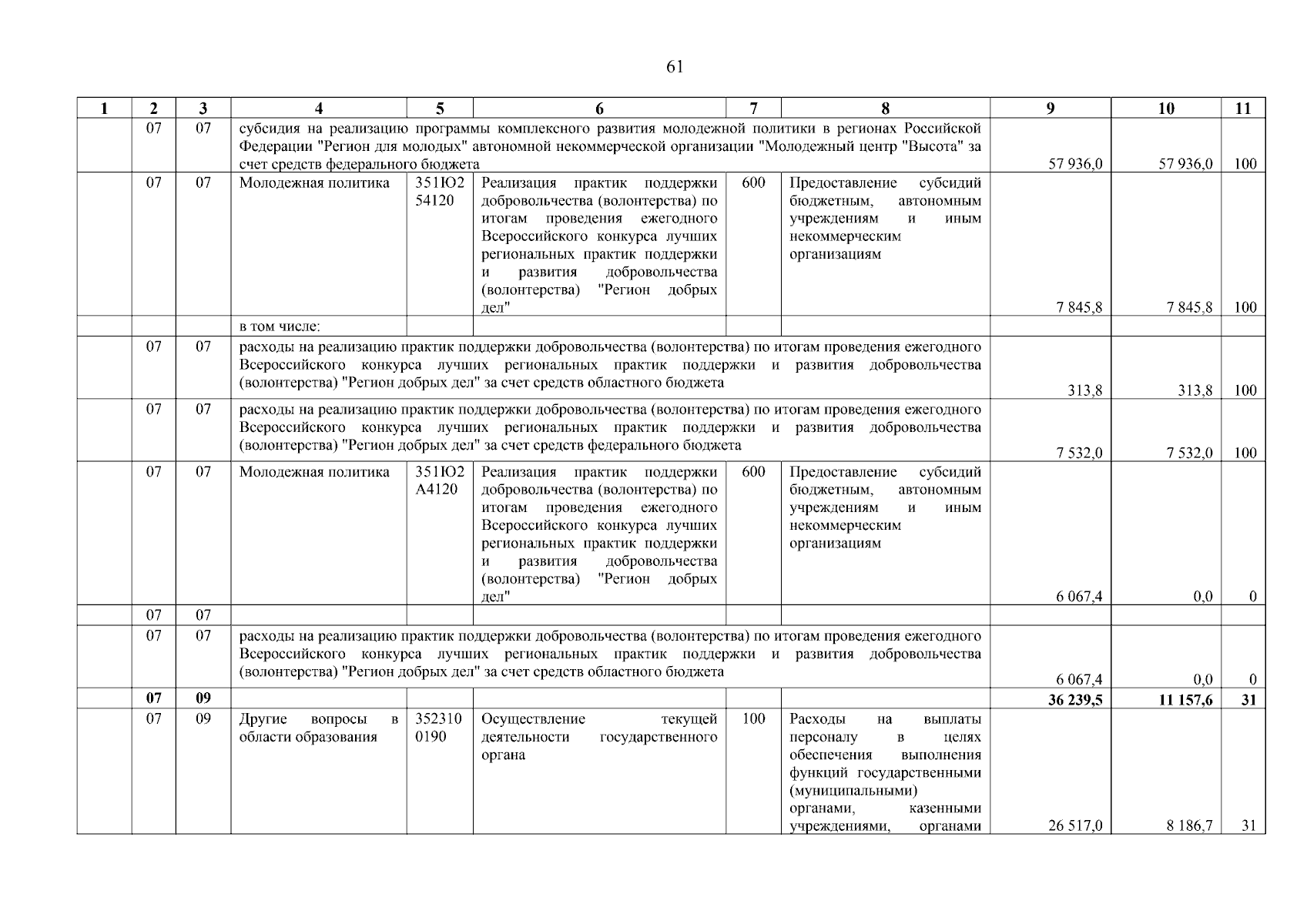 61

| 1 | 2 | 3 | 4 | 5 | 6 | 7 | 8 | 9 | 10 | 11 |
|---|---|---|---|---|---|---|---|---|---|---|
| | 07 | 07 | субсидия на реализацию программы комплексного развития молодежной политики в регионах Российской Федерации "Регион для молодых" автономной некоммерческой организации "Молодежный центр "Высота" за счет средств федерального бюджета | | | | | 57 936,0 | 57 936,0 | 100 |
| | 07 | 07 | Молодежная политика | 351Ю2 54120 | Реализация практик поддержки добровольчества (волонтерства) по итогам проведения ежегодного Всероссийского конкурса лучших региональных практик поддержки и развития добровольчества (волонтерства) "Регион добрых дел" | 600 | Предоставление субсидий бюджетным, автономным учреждениям и иным некоммерческим организациям | 7 845,8 | 7 845,8 | 100 |
| | | | в том числе: | | | | | | | |
| | 07 | 07 | расходы на реализацию практик поддержки добровольчества (волонтерства) по итогам проведения ежегодного Всероссийского конкурса лучших региональных практик поддержки и развития добровольчества (волонтерства) "Регион добрых дел" за счет средств областного бюджета | | | | | 313,8 | 313,8 | 100 |
| | 07 | 07 | расходы на реализацию практик поддержки добровольчества (волонтерства) по итогам проведения ежегодного Всероссийского конкурса лучших региональных практик поддержки и развития добровольчества (волонтерства) "Регион добрых дел" за счет средств федерального бюджета | | | | | 7 532,0 | 7 532,0 | 100 |
| | 07 | 07 | Молодежная политика | 351Ю2 А4120 | Реализация практик поддержки добровольчества (волонтерства) по итогам проведения ежегодного Всероссийского конкурса лучших региональных практик поддержки и развития добровольчества (волонтерства) "Регион добрых дел" | 600 | Предоставление субсидий бюджетным, автономным учреждениям и иным некоммерческим организациям | 6 067,4 | 0,0 | 0 |
| | 07 | 07 | | | | | | | | |
| | 07 | 07 | расходы на реализацию практик поддержки добровольчества (волонтерства) по итогам проведения ежегодного Всероссийского конкурса лучших региональных практик поддержки и развития добровольчества (волонтерства) "Регион добрых дел" за счет средств областного бюджета | | | | | 6 067,4 | 0,0 | 0 |
| | **07** | **09** | | | | | | **36 239,5** | **11 157,6** | **31** |
| | 07 | 09 | Другие вопросы в области образования | 352310 0190 | Осуществление текущей деятельности государственного органа | 100 | Расходы на выплаты персоналу в целях обеспечения выполнения функций государственными (муниципальными) органами, казенными учреждениями, органами | 26 517,0 | 8 186,7 | 31 |